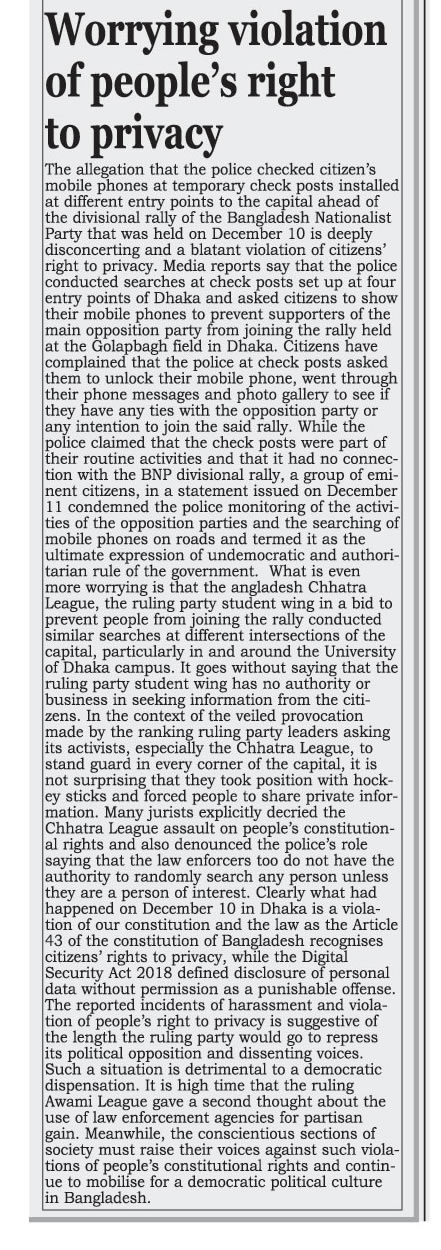 Worrying violation of people's right to privacy

The allegation that the police checked citizen's mobile phones at temporary check posts installed at different entry points to the capital ahead of the divisional rally of the Bangladesh Nationalist Party that was held on December 10 is deeply disconcerting and a blatant violation of citizens' right to privacy. Media reports say that the police conducted searches at check posts set up at four entry points of Dhaka and asked citizens to show their mobile phones to prevent supporters of the main opposition party from joining the rally held at the Golapbagh field in Dhaka. Citizens have complained that the police at check posts asked them to unlock their mobile phone, went through their phone messages and photo gallery to see if they have any ties with the opposition party or any intention to join the said rally. While the police claimed that the check posts were part of their routine activities and that it had no connection with the BNP divisional rally, a group of eminent citizens, in a statement issued on December 11 condemned the police monitoring of the activities of the opposition parties and the searching of mobile phones on roads and termed it as the ultimate expression of undemocratic and authoritarian rule of the government. What is even more worrying is that the angladesh Chhatra League, the ruling party student wing in a bid to prevent people from joining the rally conducted similar searches at different intersections of the capital, particularly in and around the University of Dhaka campus. It goes without saying that the ruling party student wing has no authority or business in seeking information from the citizens. In the context of the veiled provocation made by the ranking ruling party leaders asking its activists, especially the Chhatra League, to stand guard in every corner of the capital, it is not surprising that they took position with hockey sticks and forced people to share private information. Many jurists explicitly decried the Chhatra League assault on people's constitutional rights and also denounced the police's role saying that the law enforcers too do not have the authority to randomly search any person unless they are a person of interest. Clearly what had happened on December 10 in Dhaka is a violation of our constitution and the law as the Article 43 of the constitution of Bangladesh recognises citizens' rights to privacy, while the Digital Security Act 2018 defined disclosure of personal data without permission as a punishable offense. The reported incidents of harassment and violation of people's right to privacy is suggestive of the length the ruling party would go to repress its political opposition and dissenting voices. Such a situation is detrimental to a democratic dispensation. It is high time that the ruling Awami League gave a second thought about the use of law enforcement agencies for partisan gain. Meanwhile, the conscientious sections of society must raise their voices against such violations of people's constitutional rights and continue to mobilise for a democratic political culture in Bangladesh.